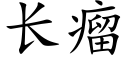 长瘤